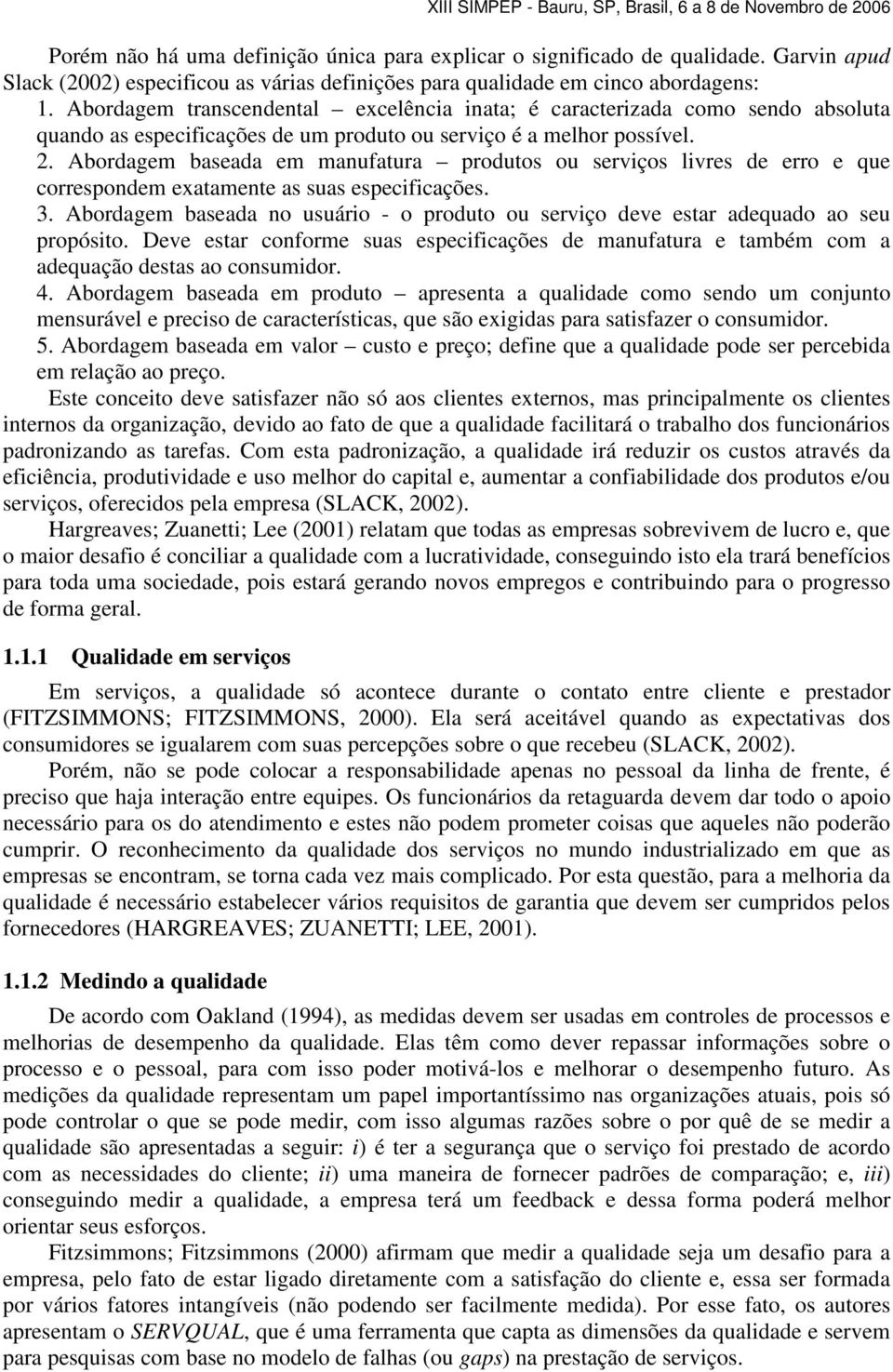 XIII SIMPEP - Bauru, SP, Brasil, 6 a 8 de Novembro de 2006

Porém não há uma definição única para explicar o significado de qualidade. Garvin apud Slack (2002) especificou as várias definições para qualidade em cinco abordagens:
1. Abordagem transcendental – excelência inata; é caracterizada como sendo absoluta quando as especificações de um produto ou serviço é a melhor possível.
2. Abordagem baseada em manufatura – produtos ou serviços livres de erro e que correspondem exatamente as suas especificações.
3. Abordagem baseada no usuário - o produto ou serviço deve estar adequado ao seu propósito. Deve estar conforme suas especificações de manufatura e também com a adequação destas ao consumidor.
4. Abordagem baseada em produto – apresenta a qualidade como sendo um conjunto mensurável e preciso de características, que são exigidas para satisfazer o consumidor.
5. Abordagem baseada em valor – custo e preço; define que a qualidade pode ser percebida em relação ao preço.

Este conceito deve satisfazer não só aos clientes externos, mas principalmente os clientes internos da organização, devido ao fato de que a qualidade facilitará o trabalho dos funcionários padronizando as tarefas. Com esta padronização, a qualidade irá reduzir os custos através da eficiência, produtividade e uso melhor do capital e, aumentar a confiabilidade dos produtos e/ou serviços, oferecidos pela empresa (SLACK, 2002).

Hargreaves; Zuanetti; Lee (2001) relatam que todas as empresas sobrevivem de lucro e, que o maior desafio é conciliar a qualidade com a lucratividade, conseguindo isto ela trará benefícios para toda uma sociedade, pois estará gerando novos empregos e contribuindo para o progresso de forma geral.

1.1.1 Qualidade em serviços

Em serviços, a qualidade só acontece durante o contato entre cliente e prestador (FITZSIMMONS; FITZSIMMONS, 2000). Ela será aceitável quando as expectativas dos consumidores se igualarem com suas percepções sobre o que recebeu (SLACK, 2002).

Porém, não se pode colocar a responsabilidade apenas no pessoal da linha de frente, é preciso que haja interação entre equipes. Os funcionários da retaguarda devem dar todo o apoio necessário para os do atendimento e estes não podem prometer coisas que aqueles não poderão cumprir. O reconhecimento da qualidade dos serviços no mundo industrializado em que as empresas se encontram, se torna cada vez mais complicado. Por esta questão, para a melhoria da qualidade é necessário estabelecer vários requisitos de garantia que devem ser cumpridos pelos fornecedores (HARGREAVES; ZUANETTI; LEE, 2001).

1.1.2 Medindo a qualidade

De acordo com Oakland (1994), as medidas devem ser usadas em controles de processos e melhorias de desempenho da qualidade. Elas têm como dever repassar informações sobre o processo e o pessoal, para com isso poder motivá-los e melhorar o desempenho futuro. As medições da qualidade representam um papel importantíssimo nas organizações atuais, pois só pode controlar o que se pode medir, com isso algumas razões sobre o por quê de se medir a qualidade são apresentadas a seguir: i) é ter a segurança que o serviço foi prestado de acordo com as necessidades do cliente; ii) uma maneira de fornecer padrões de comparação; e, iii) conseguindo medir a qualidade, a empresa terá um feedback e dessa forma poderá melhor orientar seus esforços.

Fitzsimmons; Fitzsimmons (2000) afirmam que medir a qualidade seja um desafio para a empresa, pelo fato de estar ligado diretamente com a satisfação do cliente e, essa ser formada por vários fatores intangíveis (não podendo ser facilmente medida). Por esse fato, os autores apresentam o SERVQUAL, que é uma ferramenta que capta as dimensões da qualidade e servem para pesquisas com base no modelo de falhas (ou gaps) na prestação de serviços.